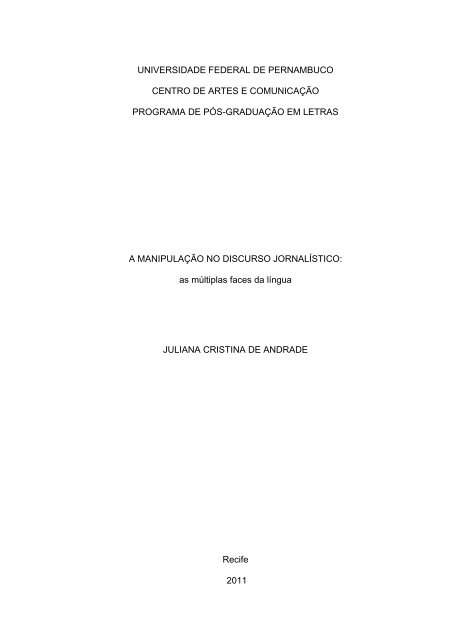 UNIVERSIDADE FEDERAL DE PERNAMBUCO

CENTRO DE ARTES E COMUNICAÇÃO

PROGRAMA DE PÓS-GRADUAÇÃO EM LETRAS

A MANIPULAÇÃO NO DISCURSO JORNALÍSTICO:

as múltiplas faces da língua

JULIANA CRISTINA DE ANDRADE

Recife

2011